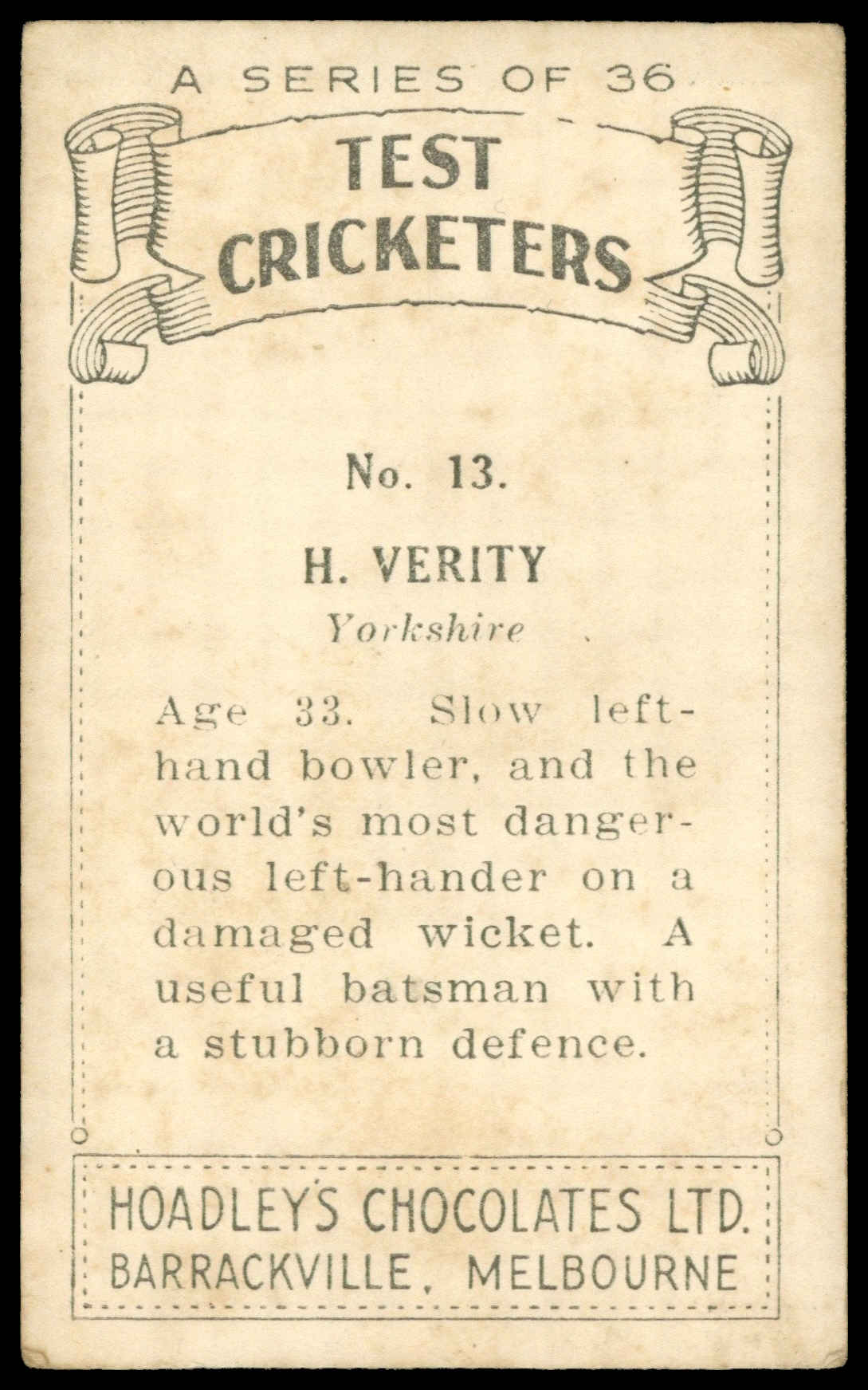 A SERIES OF 36

TEST
CRICKETERS

No. 13.

H. VERITY

Yorkshire

Age 33. Slow left-hand bowler, and the world's most dangerous left-hander on a damaged wicket. A useful batsman with a stubborn defence.

HOADLEY'S CHOCOLATES LTD.
BARRACKVILLE, MELBOURNE